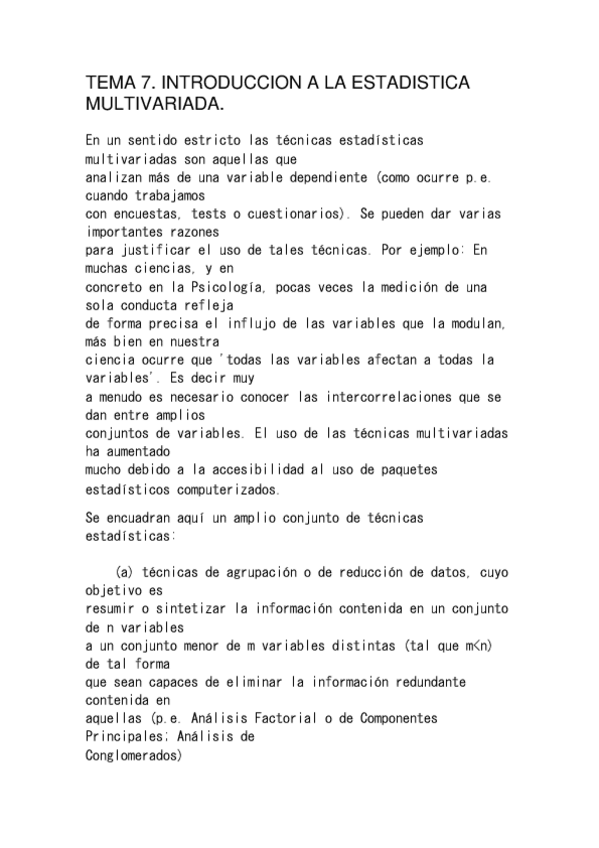 TEMA 7. INTRODUCCION A LA ESTADISTICA MULTIVARIADA.

En un sentido estricto las técnicas estadísticas multivariadas son aquellas que analizan más de una variable dependiente (como ocurre p.e. cuando trabajamos con encuestas, tests o cuestionarios). Se pueden dar varias importantes razones para justificar el uso de tales técnicas. Por ejemplo: En muchas ciencias, y en concreto en la Psicología, pocas veces la medición de una sola conducta refleja de forma precisa el influjo de las variables que la modulan, más bien en nuestra ciencia ocurre que 'todas las variables afectan a todas la variables'. Es decir muy a menudo es necesario conocer las intercorrelaciones que se dan entre amplios conjuntos de variables. El uso de las técnicas multivariadas ha aumentado mucho debido a la accesibilidad al uso de paquetes estadísticos computerizados.

Se encuadran aquí un amplio conjunto de técnicas estadísticas:

(a) técnicas de agrupación o de reducción de datos, cuyo objetivo es resumir o sintetizar la información contenida en un conjunto de n variables a un conjunto menor de m variables distintas (tal que m<n) de tal forma que sean capaces de eliminar la información redundante contenida en aquellas (p.e. Análisis Factorial o de Componentes Principales; Análisis de Conglomerados)